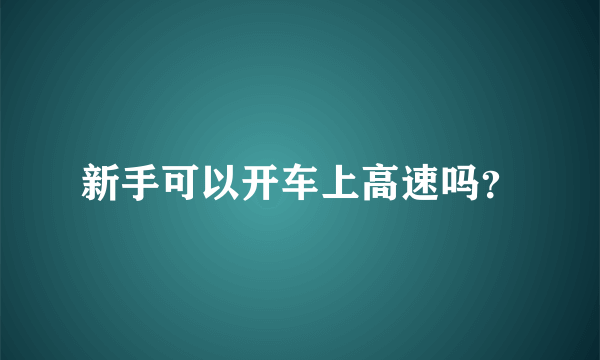 新手可以开车上高速吗?